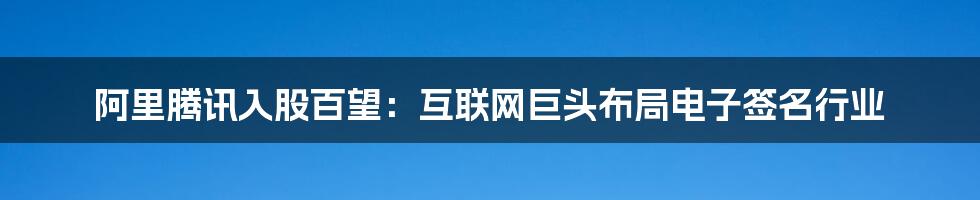 阿里腾讯入股百望：互联网巨头布局电子签名行业